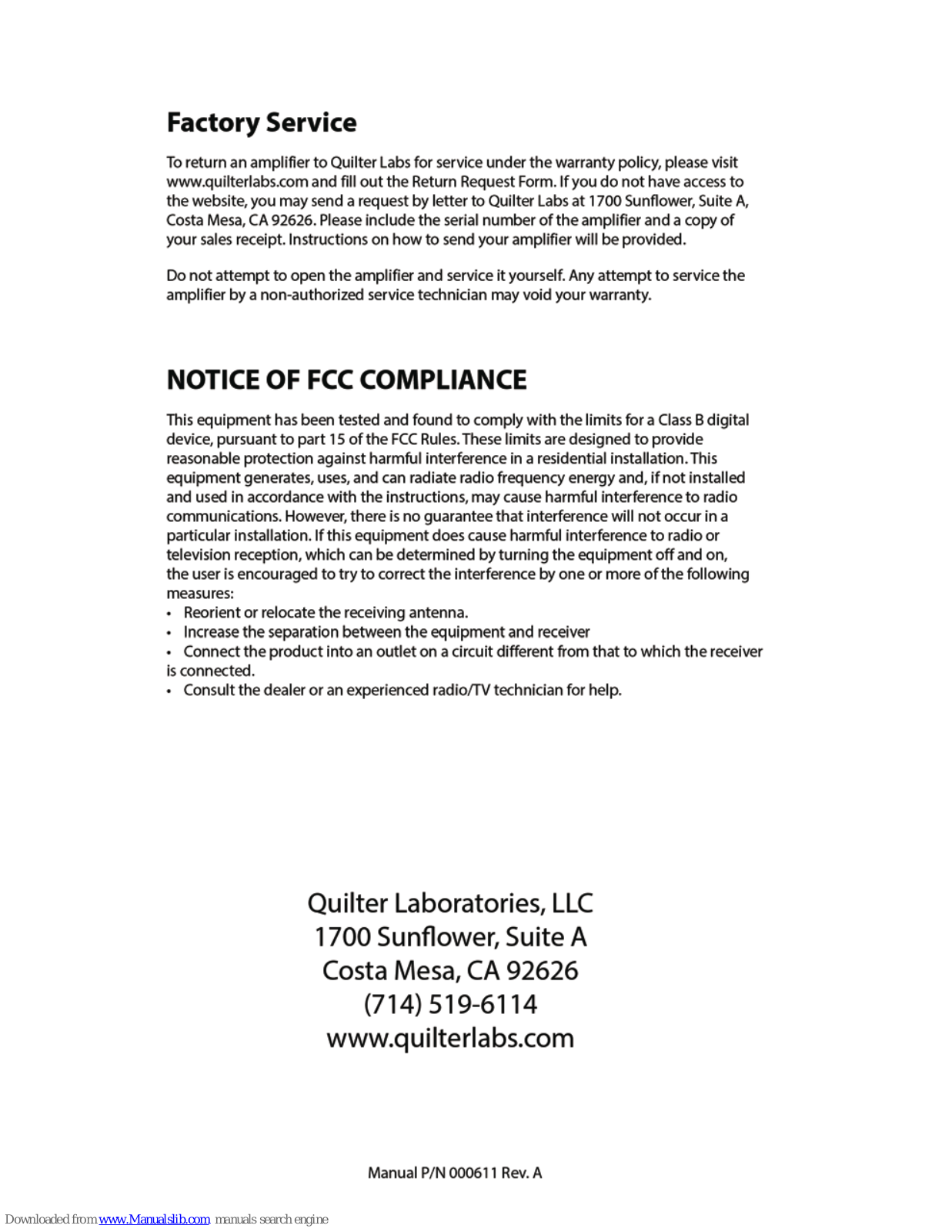 Factory Service

To return an amplifier to Quilter Labs for service under the warranty policy, please visit www.quilterlabs.com and fill out the Return Request Form. If you do not have access to the website, you may send a request by letter to Quilter Labs at 1700 Sunflower, Suite A, Costa Mesa, CA 92626. Please include the serial number of the amplifier and a copy of your sales receipt. Instructions on how to send your amplifier will be provided.

Do not attempt to open the amplifier and service it yourself. Any attempt to service the amplifier by a non-authorized service technician may void your warranty.

NOTICE OF FCC COMPLIANCE

This equipment has been tested and found to comply with the limits for a Class B digital device, pursuant to part 15 of the FCC Rules. These limits are designed to provide reasonable protection against harmful interference in a residential installation. This equipment generates, uses, and can radiate radio frequency energy and, if not installed and used in accordance with the instructions, may cause harmful interference to radio communications. However, there is no guarantee that interference will not occur in a particular installation. If this equipment does cause harmful interference to radio or television reception, which can be determined by turning the equipment off and on, the user is encouraged to try to correct the interference by one or more of the following measures:
• Reorient or relocate the receiving antenna.
• Increase the separation between the equipment and receiver
• Connect the product into an outlet on a circuit different from that to which the receiver is connected.
• Consult the dealer or an experienced radio/TV technician for help.

Quilter Laboratories, LLC
1700 Sunflower, Suite A
Costa Mesa, CA 92626
(714) 519-6114
www.quilterlabs.com

Manual P/N 000611 Rev. A

Downloaded from www.Manualslib.com manuals search engine